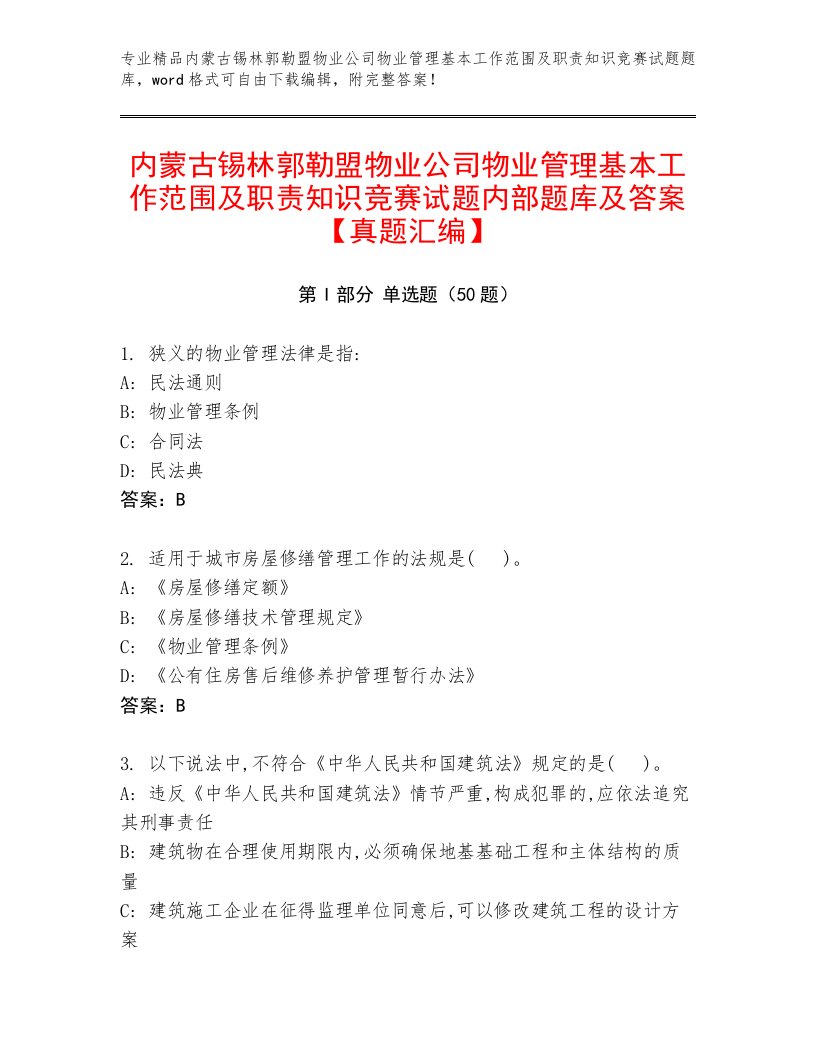 专业精品内蒙古锡林郭勒盟物业公司物业管理基本工作范围及职责知识竞赛试题题库，word格式可自由下载编辑，附完整答案！

内蒙古锡林郭勒盟物业公司物业管理基本工作范围及职责知识竞赛试题内部题库及答案【真题汇编】

第Ⅰ部分 单选题（50题）

1. 狭义的物业管理法律是指:
A: 民法通则
B: 物业管理条例
C: 合同法
D: 民法典
答案：B

2. 适用于城市房屋修缮管理工作的法规是( )。
A: 《房屋修缮定额》
B: 《房屋修缮技术管理规定》
C: 《物业管理条例》
D: 《公有住房售后维修养护管理暂行办法》
答案：B

3. 以下说法中,不符合《中华人民共和国建筑法》规定的是( )。
A: 违反《中华人民共和国建筑法》情节严重,构成犯罪的,应依法追究其刑事责任
B: 建筑物在合理使用期限内,必须确保地基基础工程和主体结构的质量
C: 建筑施工企业在征得监理单位同意后,可以修改建筑工程的设计方案